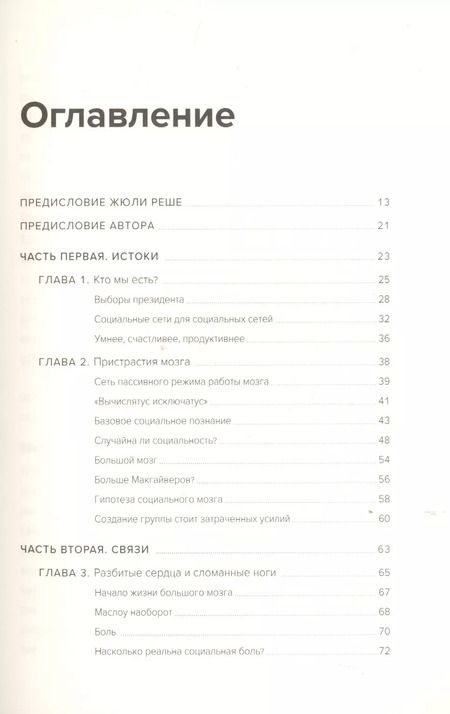 Оглавление

ПРЕДИСЛОВИЕ ЖЮЛИ РЕШЕ 13

ПРЕДИСЛОВИЕ АВТОРА 21

ЧАСТЬ ПЕРВАЯ. ИСТОКИ 23

ГЛАВА 1. Кто мы есть? 25
Выборы президента 28
Социальные сети для социальных сетей 32
Умнее, счастливее, продуктивнее 36

ГЛАВА 2. Пристрастия мозга 38
Сеть пассивного режима работы мозга 39
«Вычислятус исключатус» 41
Базовое социальное познание 43
Случайна ли социальность? 48
Большой мозг 54
Больше Макгайверов? 56
Гипотеза социального мозга 58
Создание группы стоит затраченных усилий 60

ЧАСТЬ ВТОРАЯ. СВЯЗИ 63

ГЛАВА 3. Разбитые сердца и сломанные ноги 65
Начало жизни большого мозга 67
Маслоу наоборот 68
Боль 70
Насколько реальна социальная боль? 72